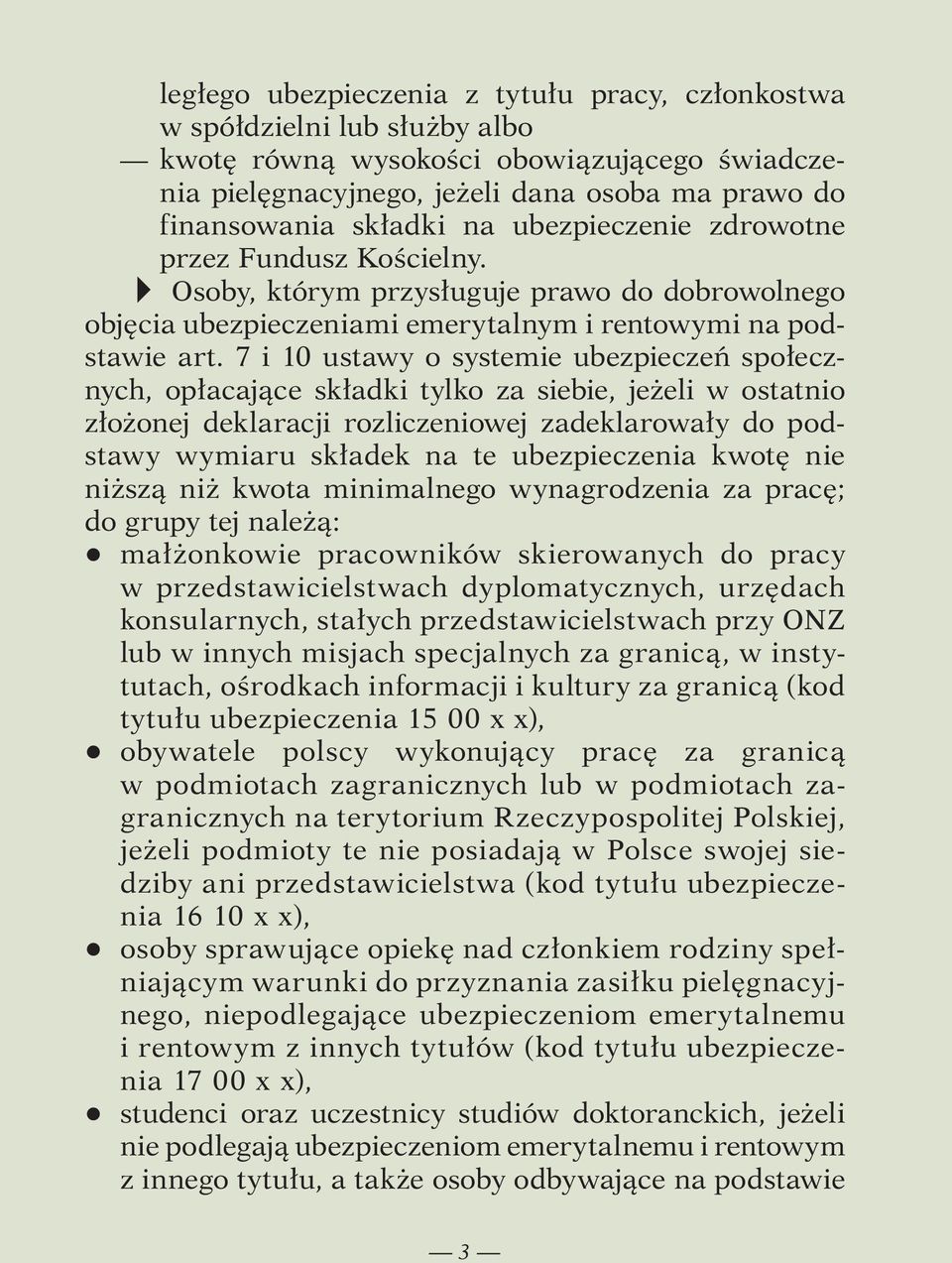 ległego ubezpieczenia z tytułu pracy, członkostwa w spółdzielni lub służby albo
— kwotę równą wysokości obowiązującego świadczenia pielęgnacyjnego, jeżeli dana osoba ma prawo do finansowania składki na ubezpieczenie zdrowotne przez Fundusz Kościelny.

Osoby, którym przysługuje prawo do dobrowolnego objęcia ubezpieczeniami emerytalnym i rentowymi na podstawie art. 7 i 10 ustawy o systemie ubezpieczeń społecznych, opłacające składki tylko za siebie, jeżeli w ostatnio złożonej deklaracji rozliczeniowej zadeklarowały do podstawy wymiaru składek na te ubezpieczenia kwotę nie niższą niż kwota minimalnego wynagrodzenia za pracę; do grupy tej należą:
● małżonkowie pracowników skierowanych do pracy w przedstawicielstwach dyplomatycznych, urzędach konsularnych, stałych przedstawicielstwach przy ONZ lub w innych misjach specjalnych za granicą, w instytutach, ośrodkach informacji i kultury za granicą (kod tytułu ubezpieczenia 15 00 x x),
● obywatele polscy wykonujący pracę za granicą w podmiotach zagranicznych lub w podmiotach zagranicznych na terytorium Rzeczypospolitej Polskiej, jeżeli podmioty te nie posiadają w Polsce swojej siedziby ani przedstawicielstwa (kod tytułu ubezpieczenia 16 10 x x),
● osoby sprawujące opiekę nad członkiem rodziny spełniającym warunki do przyznania zasiłku pielęgnacyjnego, niepodlegające ubezpieczeniom emerytalnemu i rentowym z innych tytułów (kod tytułu ubezpieczenia 17 00 x x),
● studenci oraz uczestnicy studiów doktoranckich, jeżeli nie podlegają ubezpieczeniom emerytalnemu i rentowym z innego tytułu, a także osoby odbywające na podstawie

— 3 —